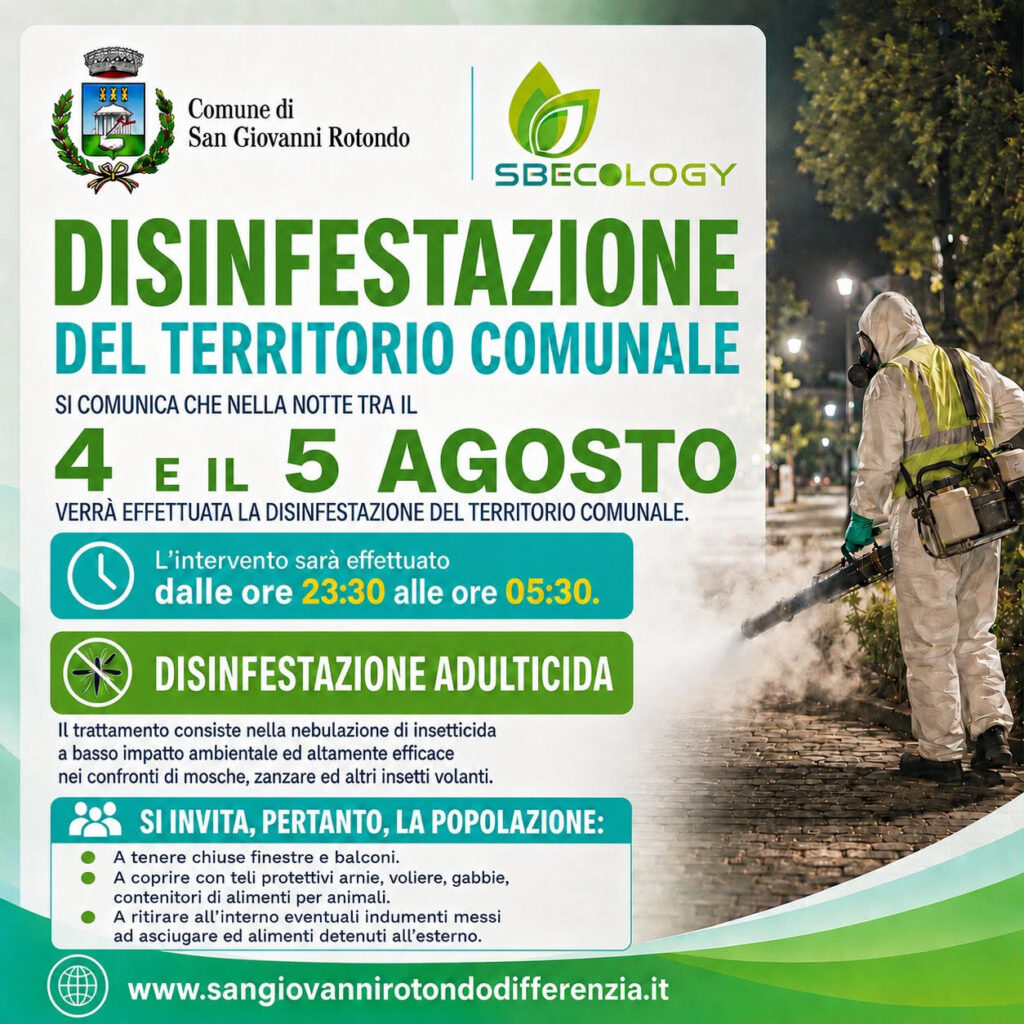 Comune di
San Giovanni Rotondo

SBECOLOGY

DISINFESTAZIONE

DEL TERRITORIO COMUNALE

SI COMUNICA CHE NELLA NOTTE TRA IL

4 E IL 5 AGOSTO

VERRÀ EFFETTUATA LA DISINFESTAZIONE DEL TERRITORIO COMUNALE.

L'intervento sarà effettuato
dalle ore 23:30 alle ore 05:30.

DISINFESTAZIONE ADULTICIDA

Il trattamento consiste nella nebulazione di insetticida a basso impatto ambientale ed altamente efficace nei confronti di mosche, zanzare ed altri insetti volanti.

SI INVITA, PERTANTO, LA POPOLAZIONE:

• A tenere chiuse finestre e balconi.
• A coprire con teli protettivi arnie, voliere, gabbie, contenitori di alimenti per animali.
• A ritirare all'interno eventuali indumenti messi ad asciugare ed alimenti detenuti all'esterno.

www.sangiovannirotondodifferenzia.it